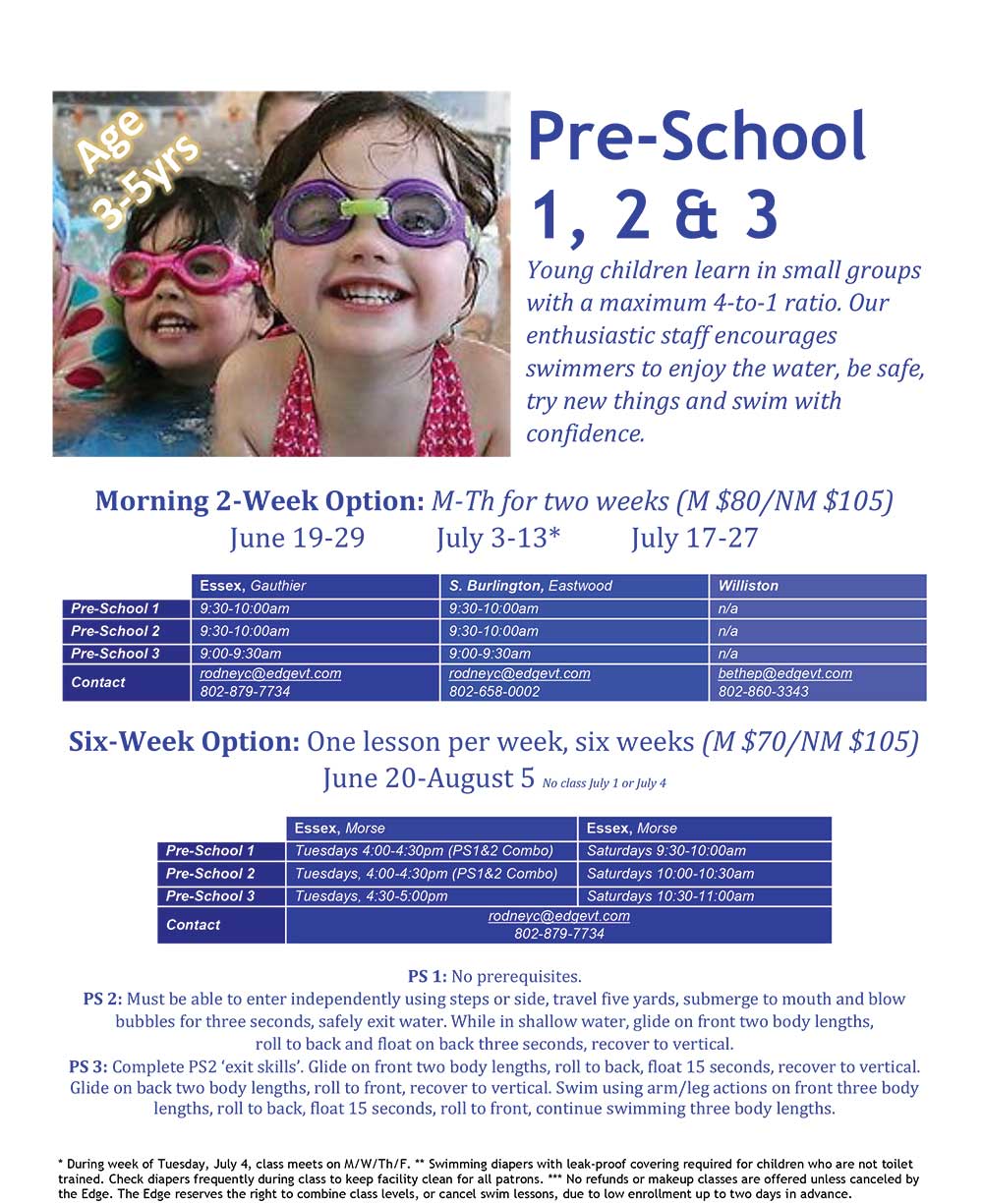 Age 3-5yrs

Pre-School 1, 2 & 3

Young children learn in small groups with a maximum 4-to-1 ratio. Our enthusiastic staff encourages swimmers to enjoy the water, be safe, try new things and swim with confidence.

Morning 2-Week Option: M-Th for two weeks (M $80/NM $105)
June 19-29 July 3-13* July 17-27

| | Essex, Gauthier | S. Burlington, Eastwood | Williston |
|---|---|---|---|
| Pre-School 1 | 9:30-10:00am | 9:30-10:00am | n/a |
| Pre-School 2 | 9:30-10:00am | 9:30-10:00am | n/a |
| Pre-School 3 | 9:00-9:30am | 9:00-9:30am | n/a |
| Contact | rodneyc@edgevt.com 802-879-7734 | rodneyc@edgevt.com 802-658-0002 | bethep@edgevt.com 802-860-3343 |

Six-Week Option: One lesson per week, six weeks (M $70/NM $105)
June 20-August 5 No class July 1 or July 4

| | Essex, Morse | Essex, Morse |
|---|---|---|
| Pre-School 1 | Tuesdays 4:00-4:30pm (PS1&2 Combo) | Saturdays 9:30-10:00am |
| Pre-School 2 | Tuesdays, 4:00-4:30pm (PS1&2 Combo) | Saturdays 10:00-10:30am |
| Pre-School 3 | Tuesdays, 4:30-5:00pm | Saturdays 10:30-11:00am |
| Contact | rodneyc@edgevt.com 802-879-7734 | |

PS 1: No prerequisites.

PS 2: Must be able to enter independently using steps or side, travel five yards, submerge to mouth and blow bubbles for three seconds, safely exit water. While in shallow water, glide on front two body lengths, roll to back and float on back three seconds, recover to vertical.

PS 3: Complete PS2 'exit skills'. Glide on front two body lengths, roll to back, float 15 seconds, recover to vertical. Glide on back two body lengths, roll to front, recover to vertical. Swim using arm/leg actions on front three body lengths, roll to back, float 15 seconds, roll to front, continue swimming three body lengths.

* During week of Tuesday, July 4, class meets on M/W/Th/F. ** Swimming diapers with leak-proof covering required for children who are not toilet trained. Check diapers frequently during class to keep facility clean for all patrons. *** No refunds or makeup classes are offered unless canceled by the Edge. The Edge reserves the right to combine class levels, or cancel swim lessons, due to low enrollment up to two days in advance.